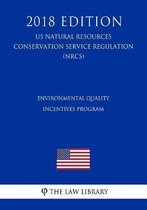 2018 EDITION

US NATURAL RESOURCES CONSERVATION SERVICE REGULATION (NRCS)

ENVIRONMENTAL QUALITY INCENTIVES PROGRAM

THE LAW LIBRARY